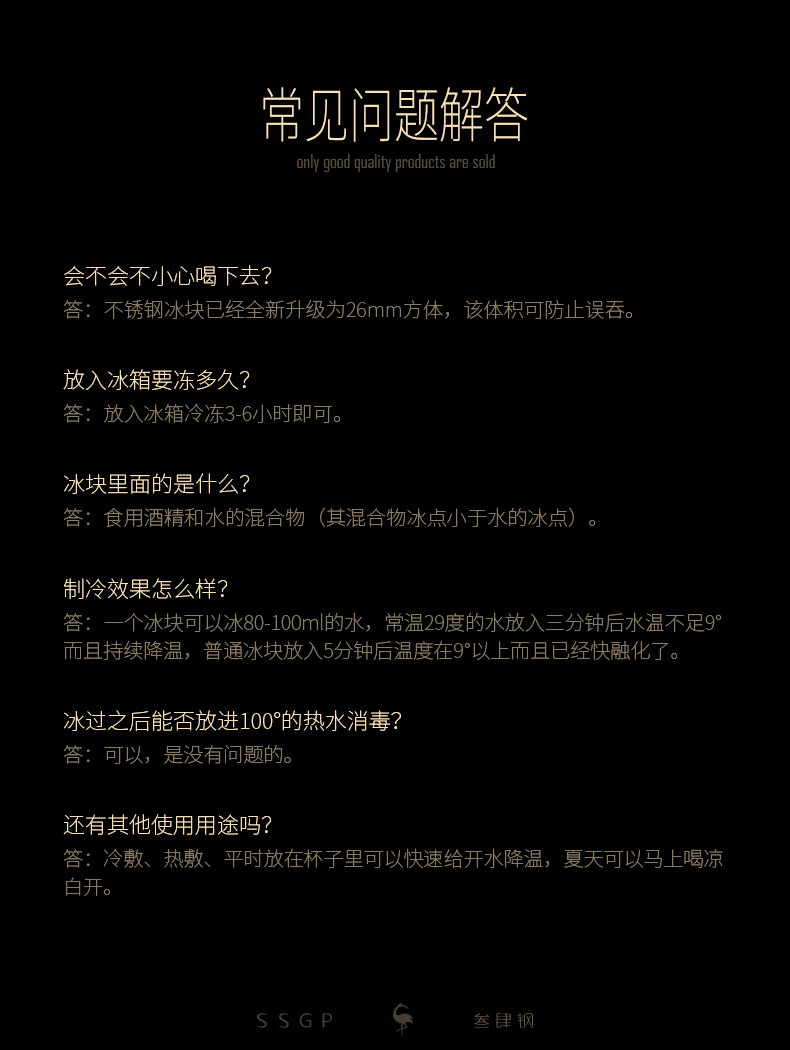 常见问题解答
only good quality products are sold

会不会不小心喝下去？
答：不锈钢冰块已经全新升级为26mm方体，该体积可防止误吞。

放入冰箱要冻多久？
答：放入冰箱冷冻3-6小时即可。

冰块里面的是什么？
答：食用酒精和水的混合物（其混合物冰点小于水的冰点）。

制冷效果怎么样？
答：一个冰块可以冰80-100ml的水，常温29度的水放入三分钟后水温不足9°而且持续降温，普通冰块放入5分钟后温度在9°以上而且已经快融化了。

冰过之后能否放进100°的热水消毒？
答：可以，是没有问题的。

还有其他使用用途吗？
答：冷敷、热敷、平时放在杯子里可以快速给开水降温，夏天可以马上喝凉白开。

SSGP 叁肆钢